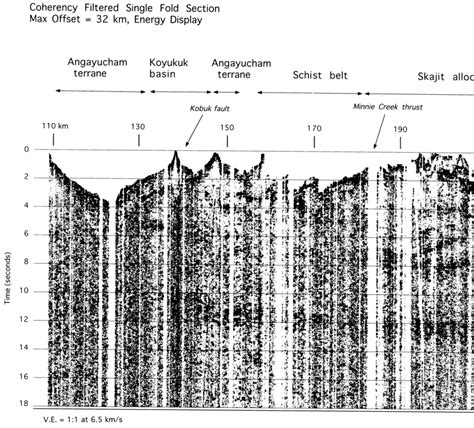 Coherency Filtered Single Fold Section
Max Offset = 32 km, Energy Display

Angayucham terrane

Koyukuk basin

Angayucham terrane

Schist belt

Skajit alloc

Kobuk fault

Minnie Creek thrust

110 km

130

150

170

190

Time (seconds)

0

2

4

6

8

10

12

14

16

18

V.E. = 1:1 at 6.5 km/s